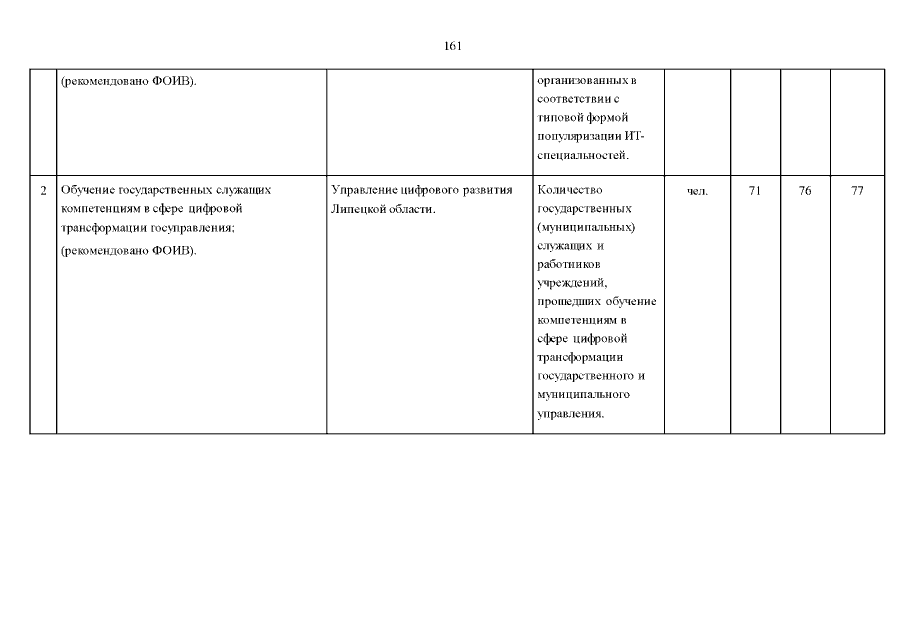 161

| | | | | | | | |
|---|---|---|---|---|---|---|---|
| | (рекомендовано ФОИВ). | | организованных в соответствии с типовой формой популяризации ИТ-специальностей. | | | | |
| 2 | Обучение государственных служащих компетенциям в сфере цифровой трансформации госуправления; (рекомендовано ФОИВ). | Управление цифрового развития Липецкой области. | Количество государственных (муниципальных) служащих и работников учреждений, прошедших обучение компетенциям в сфере цифровой трансформации государственного и муниципального управления. | чел. | 71 | 76 | 77 |